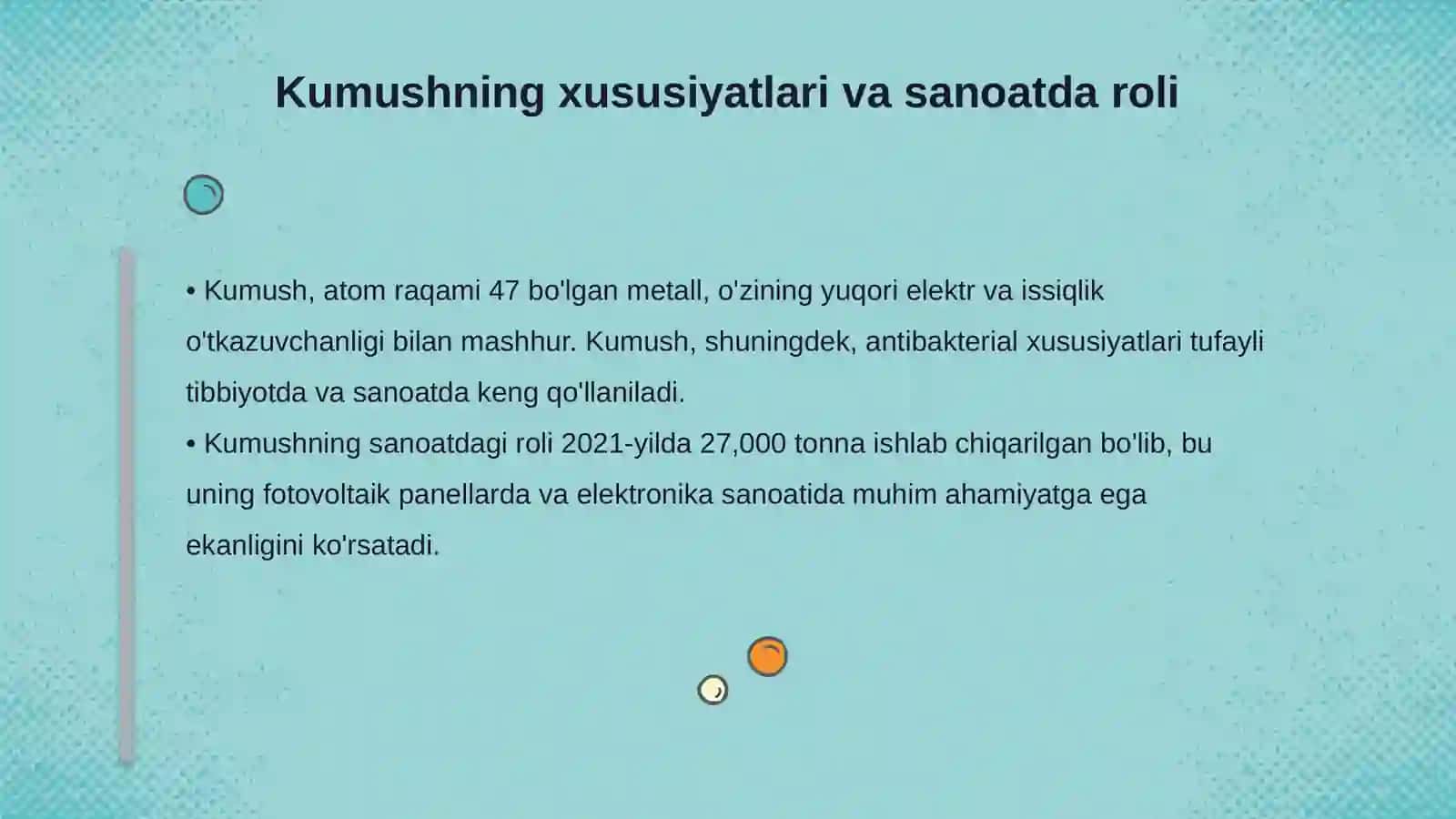 Kumushning xususiyatlari va sanoatda roli

• Kumush, atom raqami 47 bo'lgan metall, o'zining yuqori elektr va issiqlik o'tkazuvchanligi bilan mashhur. Kumush, shuningdek, antibakterial xususiyatlari tufayli tibbiyotda va sanoatda keng qo'llaniladi.
• Kumushning sanoatdagi roli 2021-yilda 27,000 tonna ishlab chiqarilgan bo'lib, bu uning fotovoltaik panellarda va elektronika sanoatida muhim ahamiyatga ega ekanligini ko'rsatadi.